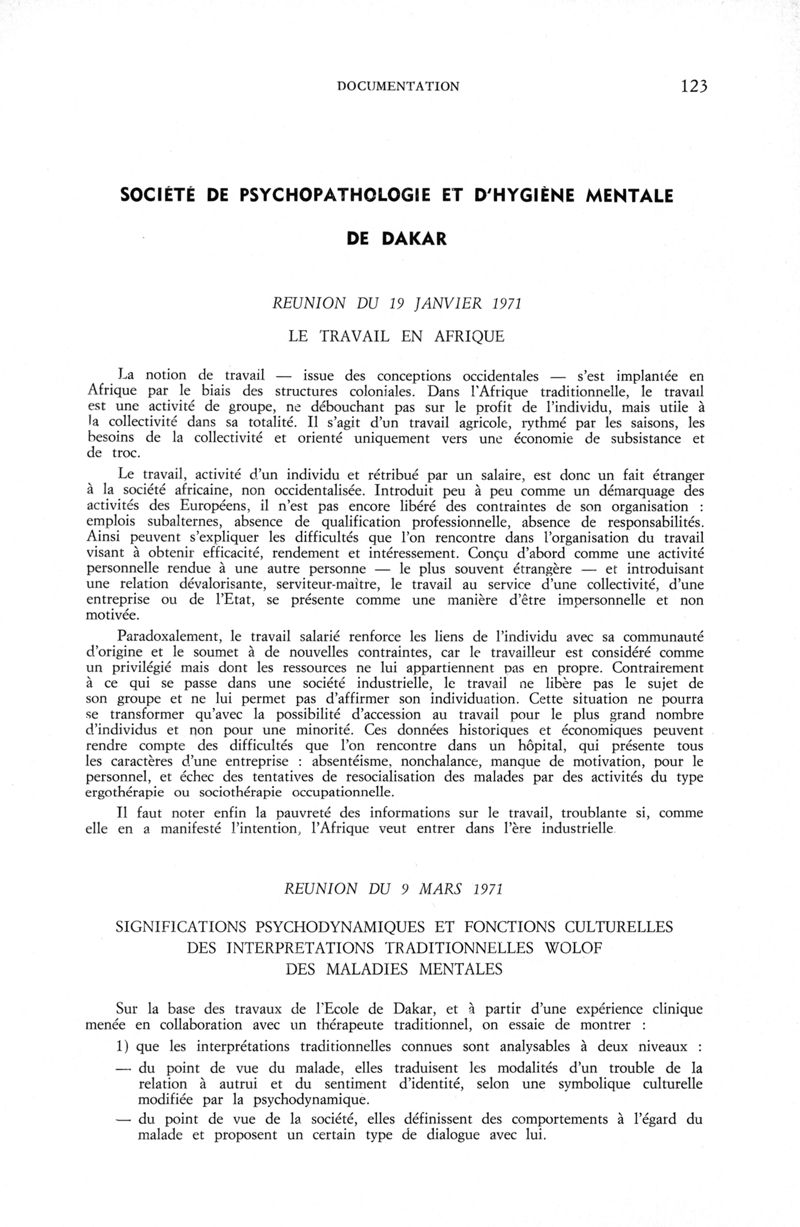 DOCUMENTATION 123

SOCIÉTÉ DE PSYCHOPATHOLOGIE ET D'HYGIÈNE MENTALE

DE DAKAR

REUNION DU 19 JANVIER 1971

LE TRAVAIL EN AFRIQUE

La notion de travail — issue des conceptions occidentales — s'est implantée en Afrique par le biais des structures coloniales. Dans l'Afrique traditionnelle, le travail est une activité de groupe, ne débouchant pas sur le profit de l'individu, mais utile à la collectivité dans sa totalité. Il s'agit d'un travail agricole, rythmé par les saisons, les besoins de la collectivité et orienté uniquement vers une économie de subsistance et de troc.

Le travail, activité d'un individu et rétribué par un salaire, est donc un fait étranger à la société africaine, non occidentalisée. Introduit peu à peu comme un démarquage des activités des Européens, il n'est pas encore libéré des contraintes de son organisation : emplois subalternes, absence de qualification professionnelle, absence de responsabilités. Ainsi peuvent s'expliquer les difficultés que l'on rencontre dans l'organisation du travail visant à obtenir efficacité, rendement et intéressement. Conçu d'abord comme une activité personnelle rendue à une autre personne — le plus souvent étrangère — et introduisant une relation dévalorisante, serviteur-maître, le travail au service d'une collectivité, d'une entreprise ou de l'Etat, se présente comme une manière d'être impersonnelle et non motivée.

Paradoxalement, le travail salarié renforce les liens de l'individu avec sa communauté d'origine et le soumet à de nouvelles contraintes, car le travailleur est considéré comme un privilégié mais dont les ressources ne lui appartiennent pas en propre. Contrairement à ce qui se passe dans une société industrielle, le travail ne libère pas le sujet de son groupe et ne lui permet pas d'affirmer son individuation. Cette situation ne pourra se transformer qu'avec la possibilité d'accession au travail pour le plus grand nombre d'individus et non pour une minorité. Ces données historiques et économiques peuvent rendre compte des difficultés que l'on rencontre dans un hôpital, qui présente tous les caractères d'une entreprise : absentéisme, nonchalance, manque de motivation, pour le personnel, et échec des tentatives de resocialisation des malades par des activités du type ergothérapie ou sociothérapie occupationnelle.

Il faut noter enfin la pauvreté des informations sur le travail, troublante si, comme elle en a manifesté l'intention, l'Afrique veut entrer dans l'ère industrielle

REUNION DU 9 MARS 1971

SIGNIFICATIONS PSYCHODYNAMIQUES ET FONCTIONS CULTURELLES DES INTERPRETATIONS TRADITIONNELLES WOLOF DES MALADIES MENTALES

Sur la base des travaux de l'Ecole de Dakar, et à partir d'une expérience clinique menée en collaboration avec un thérapeute traditionnel, on essaie de montrer :

1) que les interprétations traditionnelles connues sont analysables à deux niveaux :

— du point de vue du malade, elles traduisent les modalités d'un trouble de la relation à autrui et du sentiment d'identité, selon une symbolique culturelle modifiée par la psychodynamique.

— du point de vue de la société, elles définissent des comportements à l'égard du malade et proposent un certain type de dialogue avec lui.